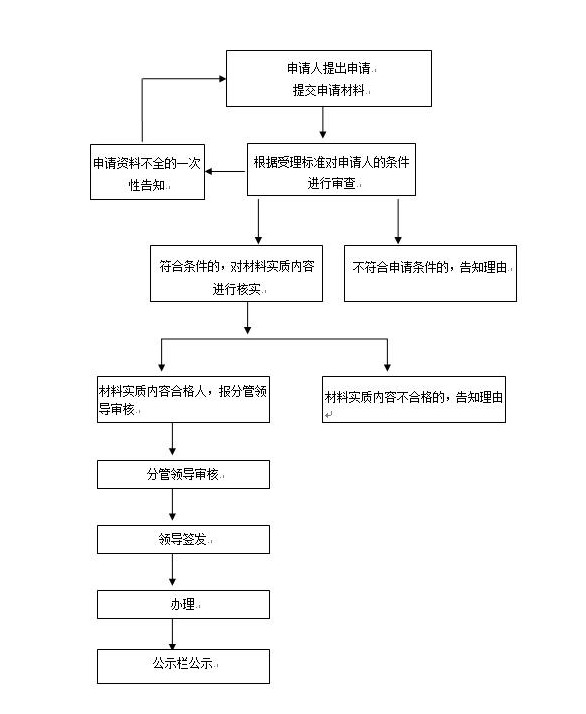 申请人提出申请
提交申请材料

申请资料不全的一次性告知

根据受理标准对申请人的条件进行审查

符合条件的，对材料实质内容进行核实

不符合申请条件的，告知理由

材料实质内容合格人，报分管领导审核

材料实质内容不合格的，告知理由

分管领导审核

领导签发

办理

公示栏公示